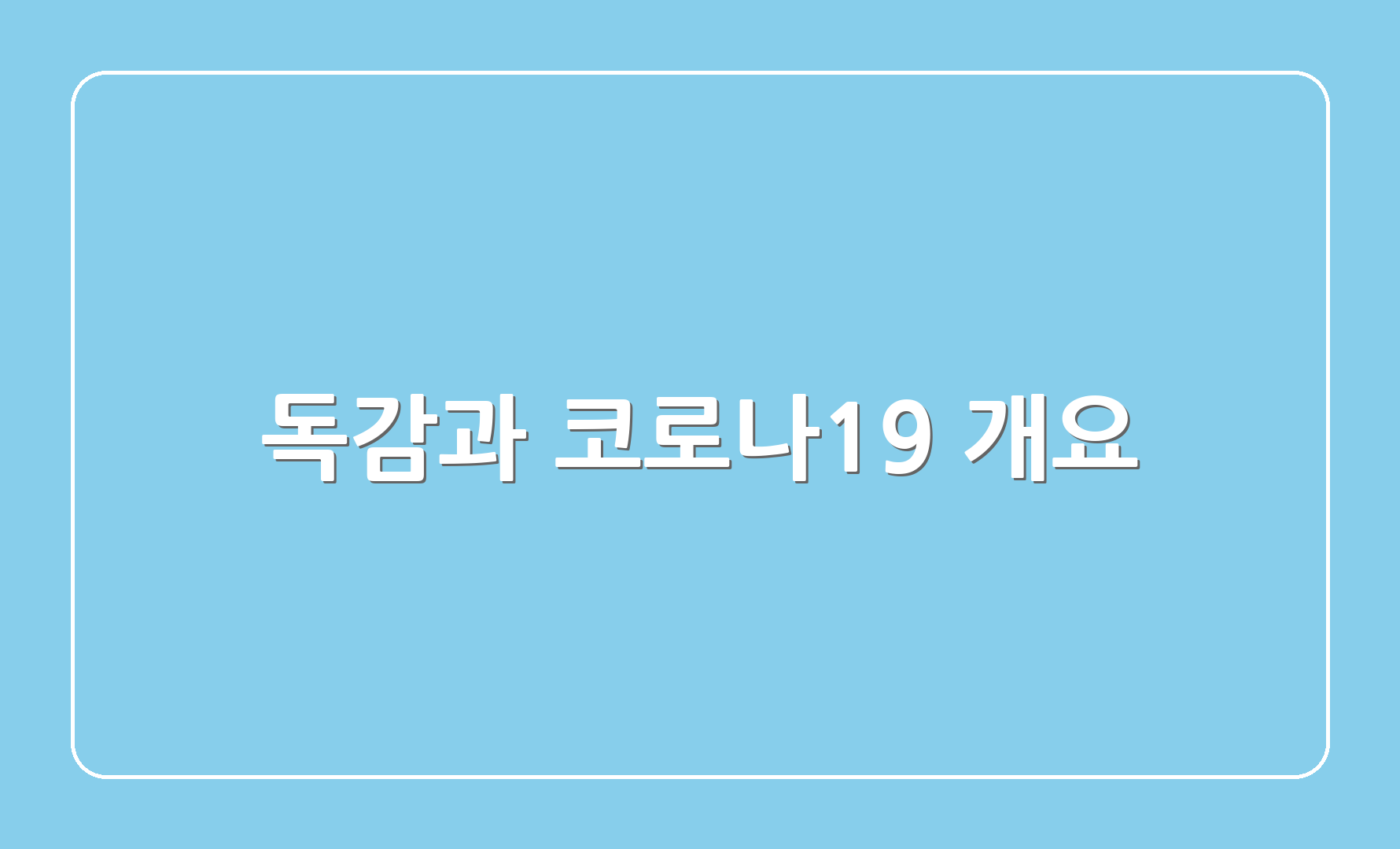 독감과 코로나19 개요